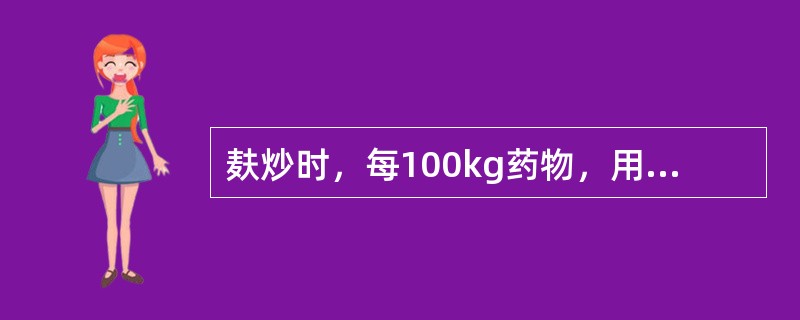 麸炒时，每100kg药物，用...